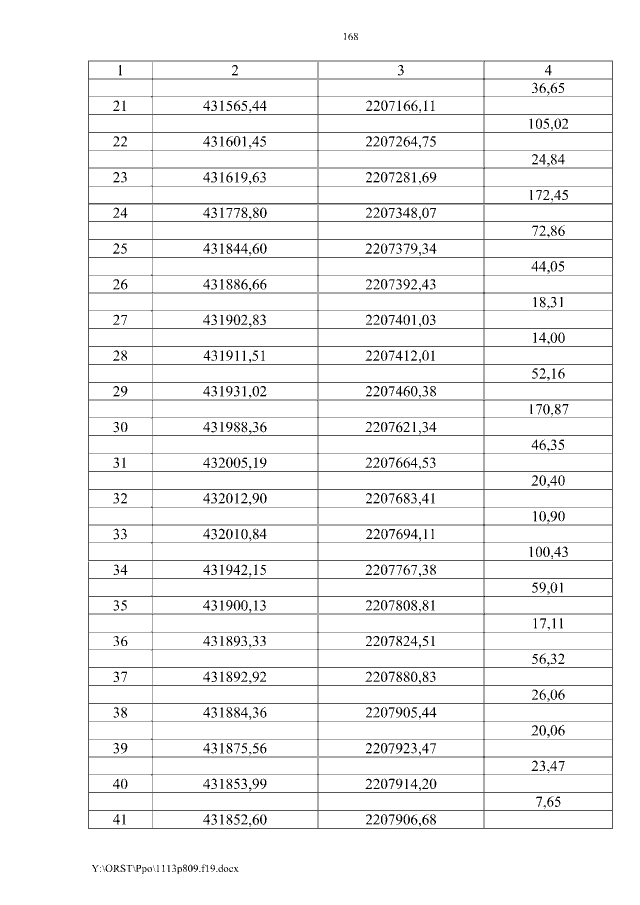 168

| 1 | 2 | 3 | 4 |
|---|---|---|---|
| | | | 36,65 |
| 21 | 431565,44 | 2207166,11 | |
| | | | 105,02 |
| 22 | 431601,45 | 2207264,75 | |
| | | | 24,84 |
| 23 | 431619,63 | 2207281,69 | |
| | | | 172,45 |
| 24 | 431778,80 | 2207348,07 | |
| | | | 72,86 |
| 25 | 431844,60 | 2207379,34 | |
| | | | 44,05 |
| 26 | 431886,66 | 2207392,43 | |
| | | | 18,31 |
| 27 | 431902,83 | 2207401,03 | |
| | | | 14,00 |
| 28 | 431911,51 | 2207412,01 | |
| | | | 52,16 |
| 29 | 431931,02 | 2207460,38 | |
| | | | 170,87 |
| 30 | 431988,36 | 2207621,34 | |
| | | | 46,35 |
| 31 | 432005,19 | 2207664,53 | |
| | | | 20,40 |
| 32 | 432012,90 | 2207683,41 | |
| | | | 10,90 |
| 33 | 432010,84 | 2207694,11 | |
| | | | 100,43 |
| 34 | 431942,15 | 2207767,38 | |
| | | | 59,01 |
| 35 | 431900,13 | 2207808,81 | |
| | | | 17,11 |
| 36 | 431893,33 | 2207824,51 | |
| | | | 56,32 |
| 37 | 431892,92 | 2207880,83 | |
| | | | 26,06 |
| 38 | 431884,36 | 2207905,44 | |
| | | | 20,06 |
| 39 | 431875,56 | 2207923,47 | |
| | | | 23,47 |
| 40 | 431853,99 | 2207914,20 | |
| | | | 7,65 |
| 41 | 431852,60 | 2207906,68 | |

Y:\ORST\Ppo\1113p809.f19.docx